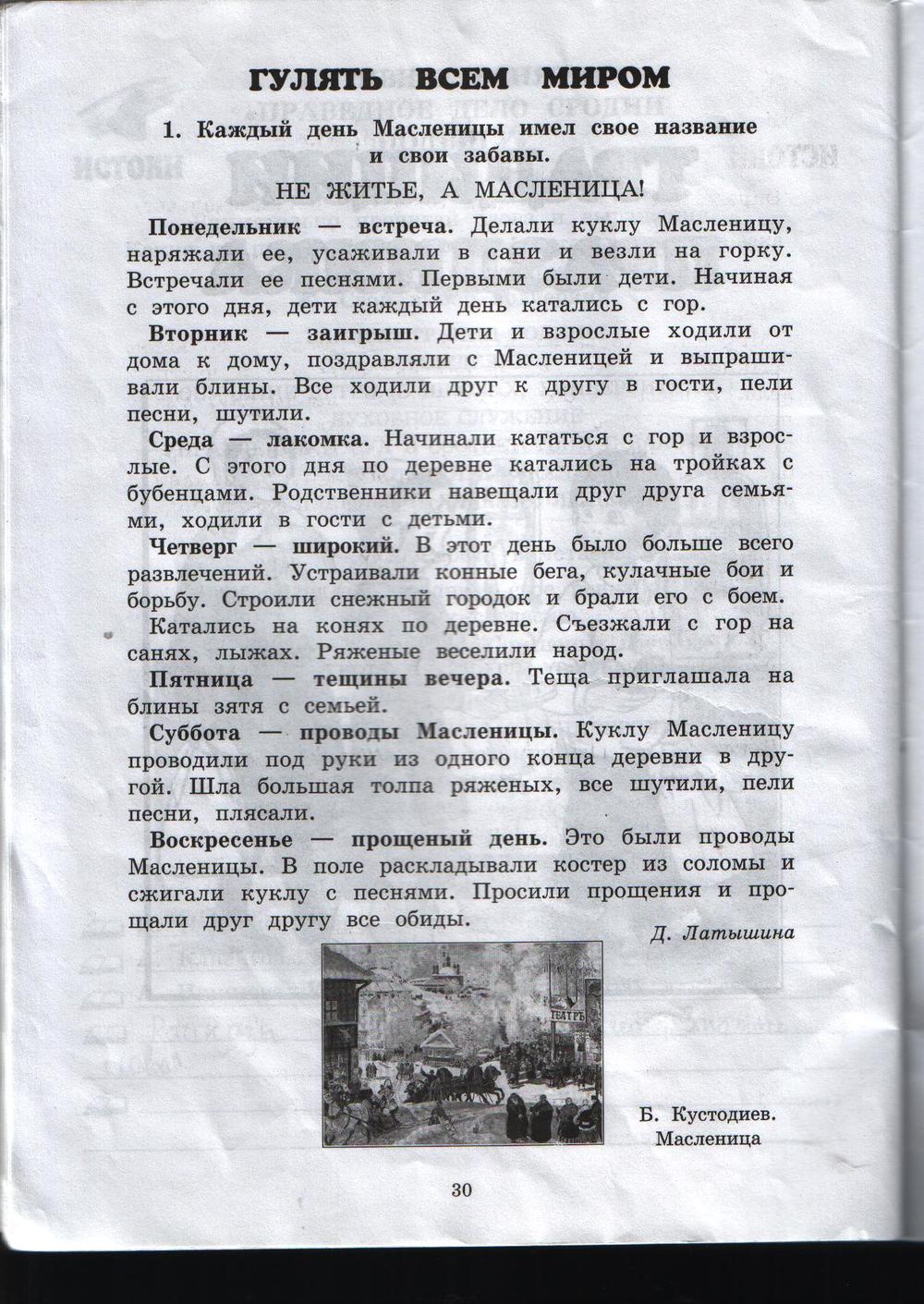 ГУЛЯТЬ ВСЕМ МИРОМ

1. Каждый день Масленицы имел свое название и свои забавы.

НЕ ЖИТЬЕ, А МАСЛЕНИЦА!

Понедельник — встреча. Делали куклу Масленицу, наряжали ее, усаживали в сани и везли на горку. Встречали ее песнями. Первыми были дети. Начиная с этого дня, дети каждый день катались с гор.

Вторник — заигрыш. Дети и взрослые ходили от дома к дому, поздравляли с Масленицей и выпрашивали блины. Все ходили друг к другу в гости, пели песни, шутили.

Среда — лакомка. Начинали кататься с гор и взрослые. С этого дня по деревне катались на тройках с бубенцами. Родственники навещали друг друга семьями, ходили в гости с детьми.

Четверг — широкий. В этот день было больше всего развлечений. Устраивали конные бега, кулачные бои и борьбу. Строили снежный городок и брали его с боем. Катались на конях по деревне. Съезжали с гор на санях, лыжах. Ряженые веселили народ.

Пятница — тещины вечера. Теща приглашала на блины зятя с семьей.

Суббота — проводы Масленицы. Куклу Масленицу проводили под руки из одного конца деревни в другой. Шла большая толпа ряженых, все шутили, пели песни, плясали.

Воскресенье — прощеный день. Это были проводы Масленицы. В поле раскладывали костер из соломы и сжигали куклу с песнями. Просили прощения и прощали друг другу все обиды.

Д. Латышина

ТЕАТРЪ

Б. Кустодиев. Масленица

30